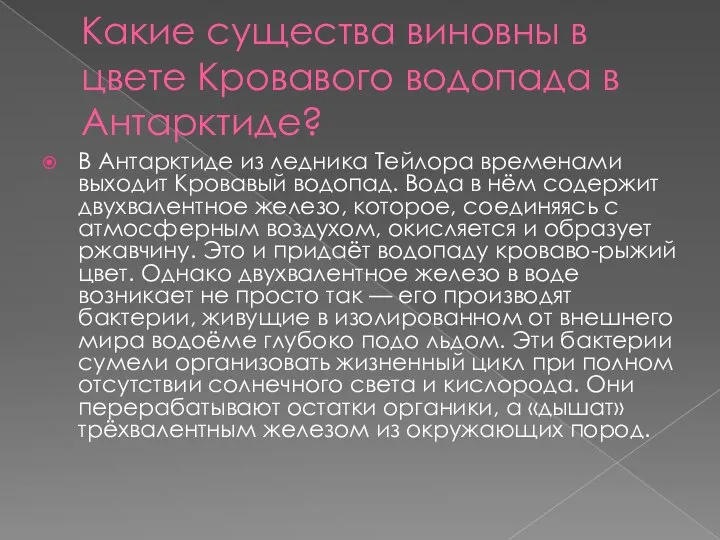 Какие существа виновны в цвете Кровавого водопада в Антарктиде?

В Антарктиде из ледника Тейлора временами выходит Кровавый водопад. Вода в нём содержит двухвалентное железо, которое, соединяясь с атмосферным воздухом, окисляется и образует ржавчину. Это и придаёт водопаду кроваво-рыжий цвет. Однако двухвалентное железо в воде возникает не просто так — его производят бактерии, живущие в изолированном от внешнего мира водоёме глубоко подо льдом. Эти бактерии сумели организовать жизненный цикл при полном отсутствии солнечного света и кислорода. Они перерабатывают остатки органики, а «дышат» трёхвалентным железом из окружающих пород.